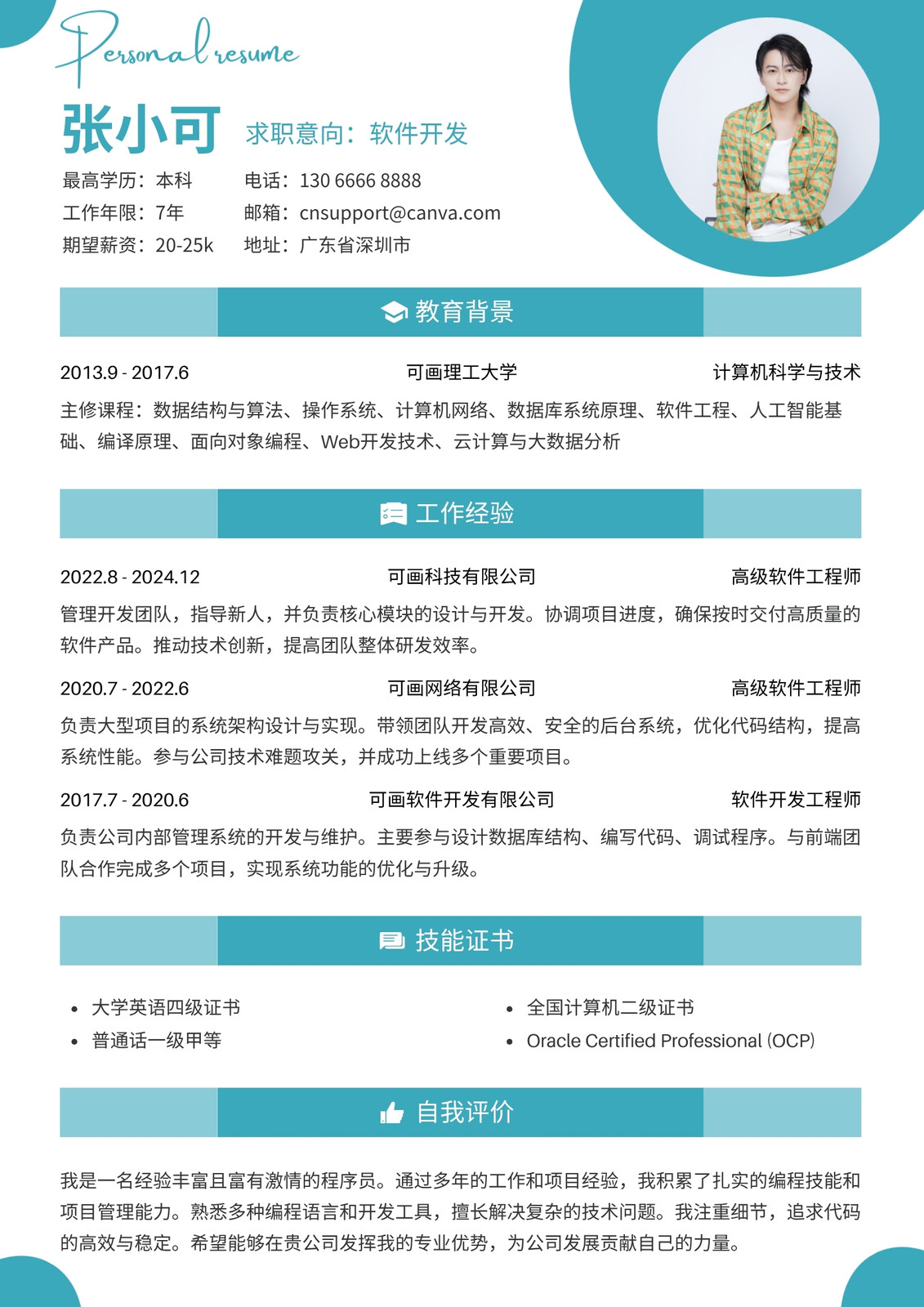 Personal resume

张小可 求职意向：软件开发

最高学历：本科
工作年限：7年
期望薪资：20-25k

电话：130 6666 8888
邮箱：cnsupport@canva.com
地址：广东省深圳市

教育背景

2013.9 - 2017.6 可画理工大学 计算机科学与技术

主修课程：数据结构与算法、操作系统、计算机网络、数据库系统原理、软件工程、人工智能基础、编译原理、面向对象编程、Web开发技术、云计算与大数据分析

工作经验

2022.8 - 2024.12 可画科技有限公司 高级软件工程师

管理开发团队，指导新人，并负责核心模块的设计与开发。协调项目进度，确保按时交付高质量的软件产品。推动技术创新，提高团队整体研发效率。

2020.7 - 2022.6 可画网络有限公司 高级软件工程师

负责大型项目的系统架构设计与实现。带领团队开发高效、安全的后台系统，优化代码结构，提高系统性能。参与公司技术难题攻关，并成功上线多个重要项目。

2017.7 - 2020.6 可画软件开发有限公司 软件开发工程师

负责公司内部管理系统的开发与维护。主要参与设计数据库结构、编写代码、调试程序。与前端团队合作完成多个项目，实现系统功能的优化与升级。

技能证书

• 大学英语四级证书
• 普通话一级甲等
• 全国计算机二级证书
• Oracle Certified Professional (OCP)

自我评价

我是一名经验丰富且富有激情的程序员。通过多年的工作和项目经验，我积累了扎实的编程技能和项目管理能力。熟悉多种编程语言和开发工具，擅长解决复杂的技术问题。我注重细节，追求代码的高效与稳定。希望能够在贵公司发挥我的专业优势，为公司发展贡献自己的力量。